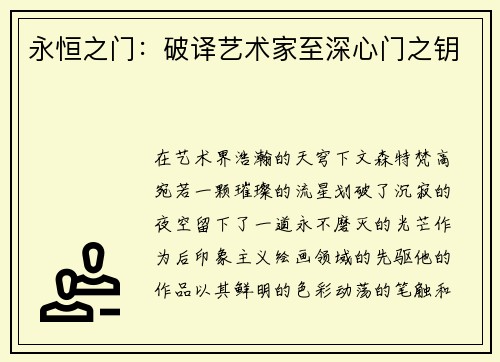 永恒之门：破译艺术家至深心门之钥

在艺术界浩瀚的天穹下文森特梵高宛若一颗璀璨的流星划破了沉寂的夜空留下了一道永不磨灭的光芒作为后印象主义绘画领域的先驱他的作品以其鲜明的色彩动荡的笔触和